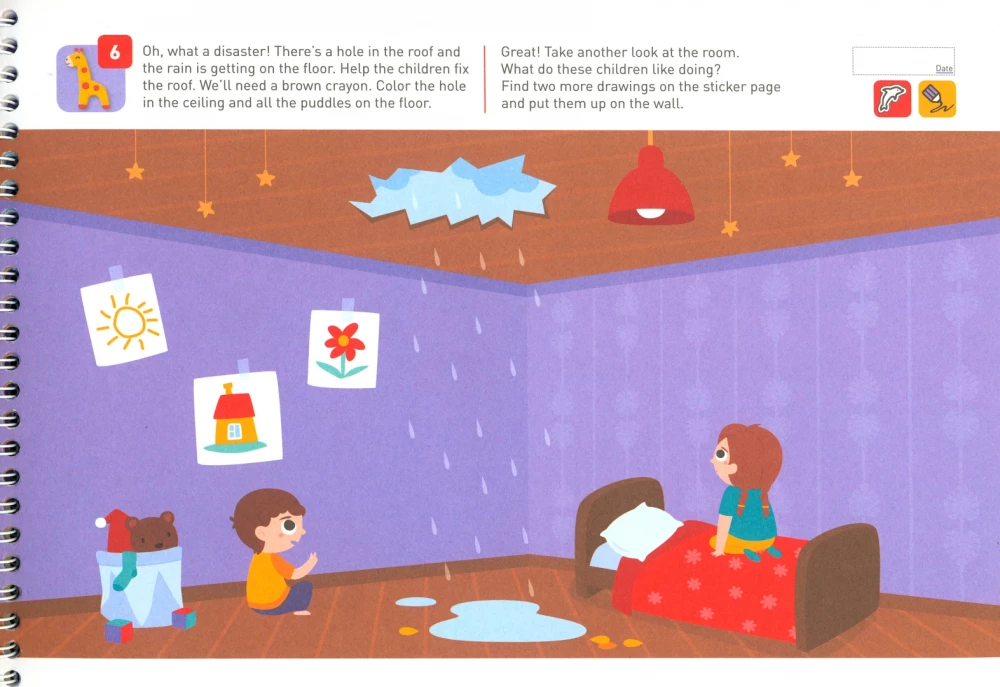 6

Oh, what a disaster! There's a hole in the roof and the rain is getting on the floor. Help the children fix the roof. We'll need a brown crayon. Color the hole in the ceiling and all the puddles on the floor.

Great! Take another look at the room. What do these children like doing? Find two more drawings on the sticker page and put them up on the wall.

Date